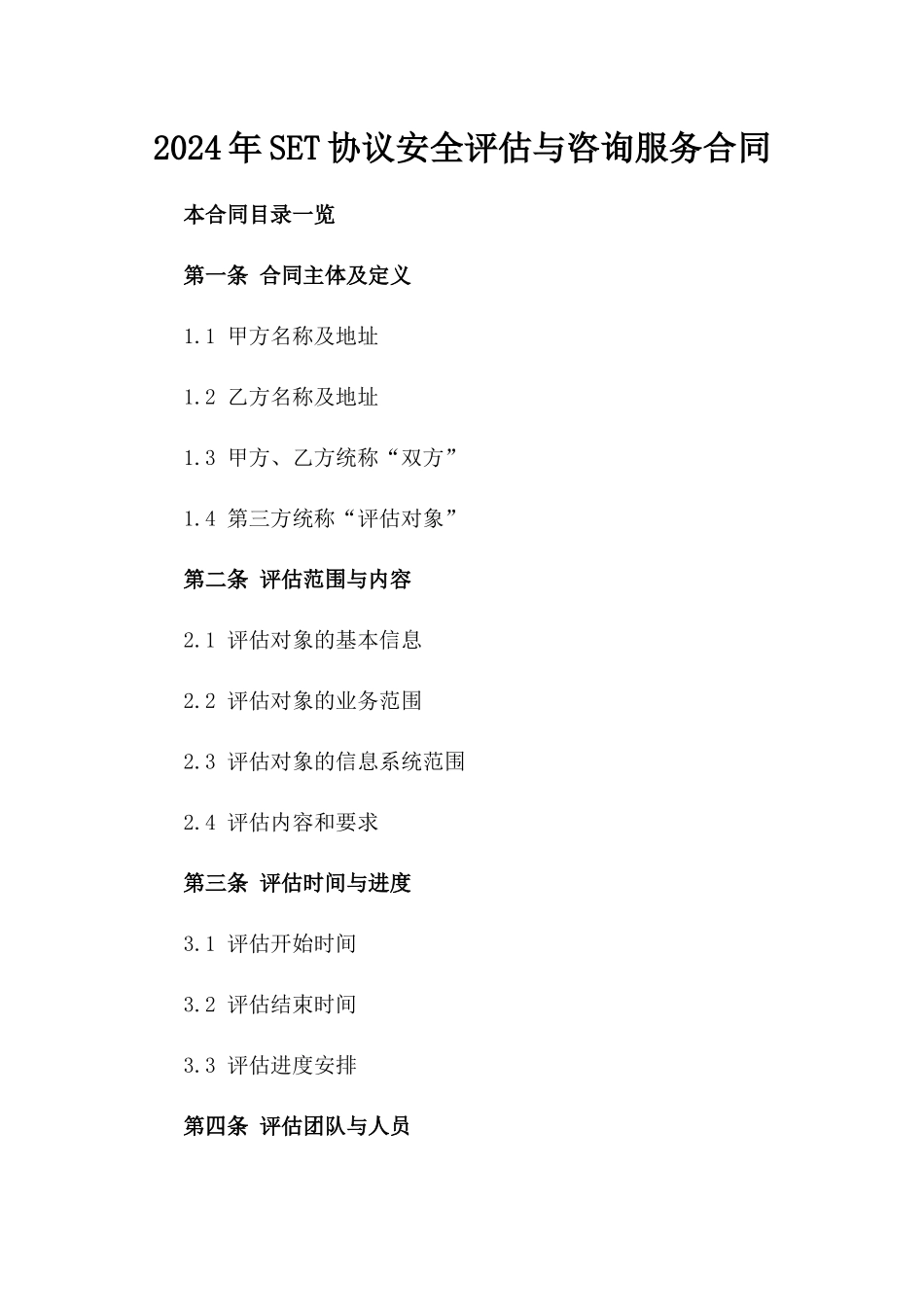 2024年SET协议安全评估与咨询服务合同

本合同目录一览

第一条 合同主体及定义

1.1 甲方名称及地址

1.2 乙方名称及地址

1.3 甲方、乙方统称“双方”

1.4 第三方统称“评估对象”

第二条 评估范围与内容

2.1 评估对象的基本信息

2.2 评估对象的业务范围

2.3 评估对象的信息系统范围

2.4 评估内容和要求

第三条 评估时间与进度

3.1 评估开始时间

3.2 评估结束时间

3.3 评估进度安排

第四条 评估团队与人员